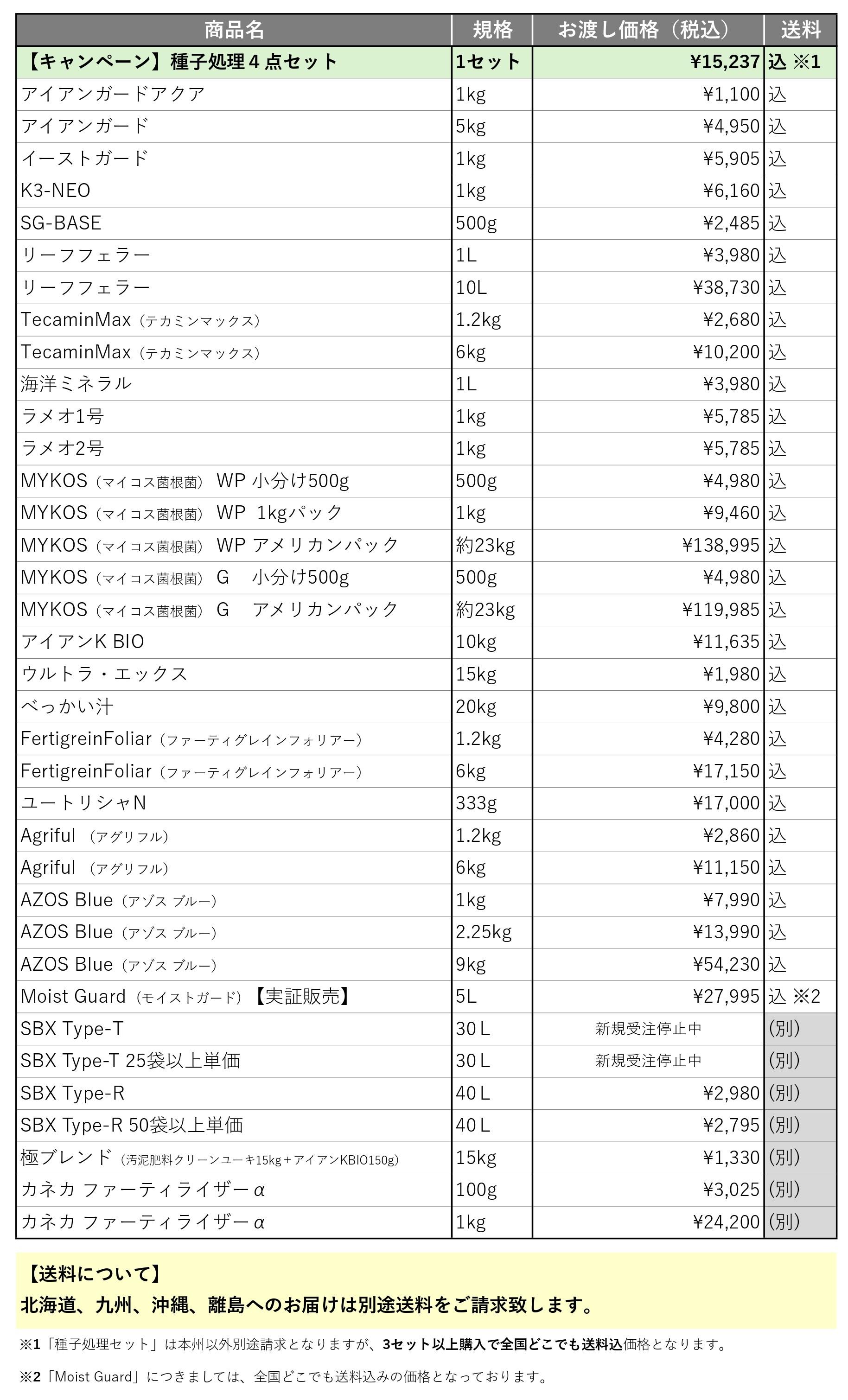 | 商品名 | 規格 | お渡し価格（税込） | 送料 |
|---|---|---|---|
| 【キャンペーン】種子処理４点セット | 1セット | ¥15,237 | 込 ※1 |
| アイアンガードアクア | 1kg | ¥1,100 | 込 |
| アイアンガード | 5kg | ¥4,950 | 込 |
| イーストガード | 1kg | ¥5,905 | 込 |
| K3-NEO | 1kg | ¥6,160 | 込 |
| SG-BASE | 500g | ¥2,485 | 込 |
| リーフフェラー | 1L | ¥3,980 | 込 |
| リーフフェラー | 10L | ¥38,730 | 込 |
| TecaminMax（テカミンマックス） | 1.2kg | ¥2,680 | 込 |
| TecaminMax（テカミンマックス） | 6kg | ¥10,200 | 込 |
| 海洋ミネラル | 1L | ¥3,980 | 込 |
| ラメオ1号 | 1kg | ¥5,785 | 込 |
| ラメオ2号 | 1kg | ¥5,785 | 込 |
| MYKOS（マイコス菌根菌） WP 小分け500g | 500g | ¥4,980 | 込 |
| MYKOS（マイコス菌根菌） WP 1kgパック | 1kg | ¥9,460 | 込 |
| MYKOS（マイコス菌根菌） WP アメリカンパック | 約23kg | ¥138,995 | 込 |
| MYKOS（マイコス菌根菌） G 小分け500g | 500g | ¥4,980 | 込 |
| MYKOS（マイコス菌根菌） G アメリカンパック | 約23kg | ¥119,985 | 込 |
| アイアンK BIO | 10kg | ¥11,635 | 込 |
| ウルトラ・エックス | 15kg | ¥1,980 | 込 |
| べっかい汁 | 20kg | ¥9,800 | 込 |
| FertigreinFoliar（ファーティグレインフォリアー） | 1.2kg | ¥4,280 | 込 |
| FertigreinFoliar（ファーティグレインフォリアー） | 6kg | ¥17,150 | 込 |
| ユートリシャN | 333g | ¥17,000 | 込 |
| Agriful （アグリフル） | 1.2kg | ¥2,860 | 込 |
| Agriful （アグリフル） | 6kg | ¥11,150 | 込 |
| AZOS Blue（アゾス ブルー） | 1kg | ¥7,990 | 込 |
| AZOS Blue（アゾス ブルー） | 2.25kg | ¥13,990 | 込 |
| AZOS Blue（アゾス ブルー） | 9kg | ¥54,230 | 込 |
| Moist Guard（モイストガード）【実証販売】 | 5L | ¥27,995 | 込 ※2 |
| SBX Type-T | 30 L | 新規受注停止中 | (別) |
| SBX Type-T 25袋以上単価 | 30 L | 新規受注停止中 | (別) |
| SBX Type-R | 40 L | ¥2,980 | (別) |
| SBX Type-R 50袋以上単価 | 40 L | ¥2,795 | (別) |
| 極ブレンド（汚泥肥料クリーンユーキ15kg＋アイアンKBIO150g） | 15kg | ¥1,330 | (別) |
| カネカ ファーティライザーα | 100g | ¥3,025 | (別) |
| カネカ ファーティライザーα | 1kg | ¥24,200 | (別) |

【送料について】
北海道、九州、沖縄、離島へのお届けは別途送料をご請求致します。

※1「種子処理セット」は本州以外別途請求となりますが、3セット以上購入で全国どこでも送料込価格となります。

※2「Moist Guard」につきましては、全国どこでも送料込みの価格となっております。